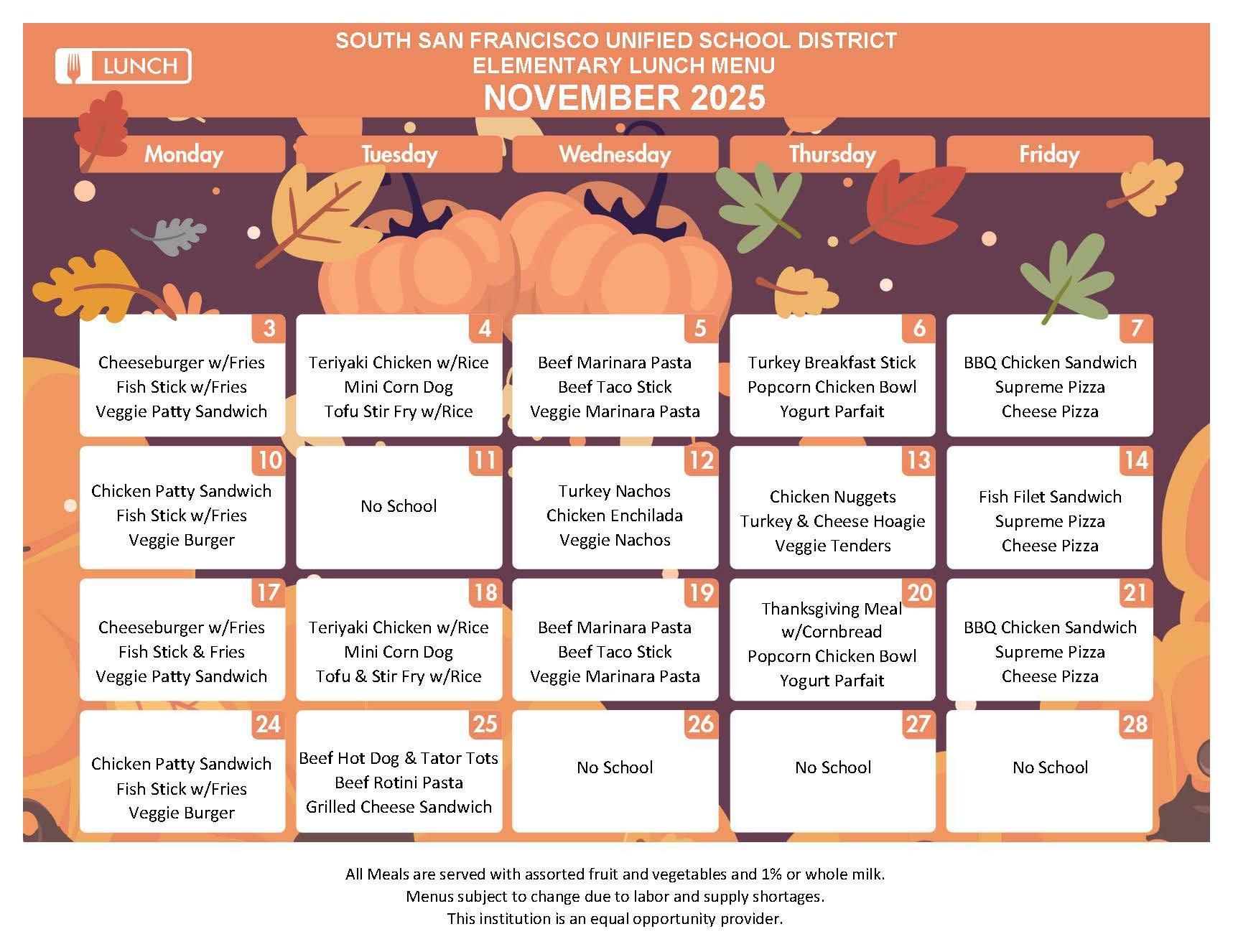 LUNCH

SOUTH SAN FRANCISCO UNIFIED SCHOOL DISTRICT
ELEMENTARY LUNCH MENU
NOVEMBER 2025

| Monday | Tuesday | Wednesday | Thursday | Friday |
|---|---|---|---|---|
| 3 Cheeseburger w/Fries Fish Stick w/Fries Veggie Patty Sandwich | 4 Teriyaki Chicken w/Rice Mini Corn Dog Tofu Stir Fry w/Rice | 5 Beef Marinara Pasta Beef Taco Stick Veggie Marinara Pasta | 6 Turkey Breakfast Stick Popcorn Chicken Bowl Yogurt Parfait | 7 BBQ Chicken Sandwich Supreme Pizza Cheese Pizza |
| 10 Chicken Patty Sandwich Fish Stick w/Fries Veggie Burger | 11 No School | 12 Turkey Nachos Chicken Enchilada Veggie Nachos | 13 Chicken Nuggets Turkey & Cheese Hoagie Veggie Tenders | 14 Fish Filet Sandwich Supreme Pizza Cheese Pizza |
| 17 Cheeseburger w/Fries Fish Stick & Fries Veggie Patty Sandwich | 18 Teriyaki Chicken w/Rice Mini Corn Dog Tofu & Stir Fry w/Rice | 19 Beef Marinara Pasta Beef Taco Stick Veggie Marinara Pasta | 20 Thanksgiving Meal w/Cornbread Popcorn Chicken Bowl Yogurt Parfait | 21 BBQ Chicken Sandwich Supreme Pizza Cheese Pizza |
| 24 Chicken Patty Sandwich Fish Stick w/Fries Veggie Burger | 25 Beef Hot Dog & Tator Tots Beef Rotini Pasta Grilled Cheese Sandwich | 26 No School | 27 No School | 28 No School |

All Meals are served with assorted fruit and vegetables and 1% or whole milk.
Menus subject to change due to labor and supply shortages.
This institution is an equal opportunity provider.